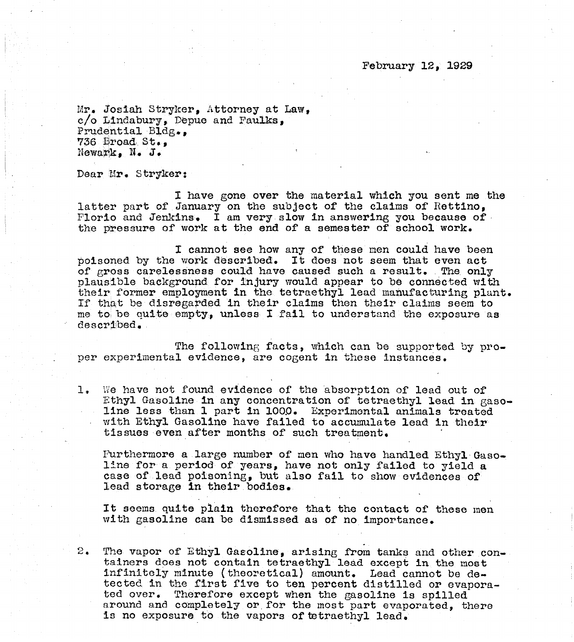 February 12, 1929

Mr. Josiah Stryker, Attorney at Law,
c/o Lindabury, Depue and Faulks,
Prudential Bldg.,
736 Broad St.,
Newark, N. J.

Dear Mr. Stryker:

I have gone over the material which you sent me the latter part of January on the subject of the claims of Rettino, Florio and Jenkins. I am very slow in answering you because of the pressure of work at the end of a semester of school work.

I cannot see how any of these men could have been poisoned by the work described. It does not seem that even act of gross carelessness could have caused such a result. The only plausible background for injury would appear to be connected with their former employment in the tetraethyl lead manufacturing plant. If that be disregarded in their claims then their claims seem to me to be quite empty, unless I fail to understand the exposure as described.

The following facts, which can be supported by proper experimental evidence, are cogent in these instances.

1. We have not found evidence of the absorption of lead out of Ethyl Gasoline in any concentration of tetraethyl lead in gasoline less than 1 part in 1000. Experimental animals treated with Ethyl Gasoline have failed to accumulate lead in their tissues even after months of such treatment.

Furthermore a large number of men who have handled Ethyl Gasoline for a period of years, have not only failed to yield a case of lead poisoning, but also fail to show evidences of lead storage in their bodies.

It seems quite plain therefore that the contact of these men with gasoline can be dismissed as of no importance.

2. The vapor of Ethyl Gasoline, arising from tanks and other containers does not contain tetraethyl lead except in the most infinitely minute (theoretical) amount. Lead cannot be detected in the first five to ten percent distilled or evaporated over. Therefore except when the gasoline is spilled around and completely or for the most part evaporated, there is no exposure to the vapors of tetraethyl lead.